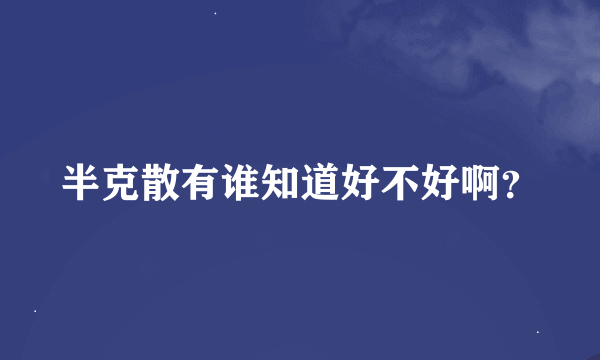 半克散有谁知道好不好啊?